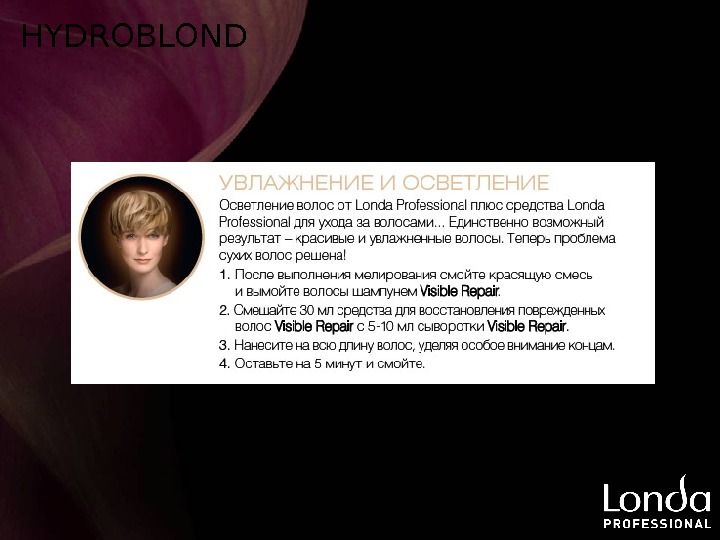 HYDROBLOND

УВЛАЖНЕНИЕ И ОСВЕТЛЕНИЕ

Осветление волос от Londa Professional плюс средства Londa Professional для ухода за волосами... Единственно возможный результат – красивые и увлажненные волосы. Теперь проблема сухих волос решена!

1. После выполнения мелирования смойте красящую смесь и вымойте волосы шампунем Visible Repair.

2. Смешайте 30 мл средства для восстановления поврежденных волос Visible Repair с 5-10 мл сыворотки Visible Repair.

3. Нанесите на всю длину волос, уделяя особое внимание концам.

4. Оставьте на 5 минут и смойте.

Londa
PROFESSIONAL